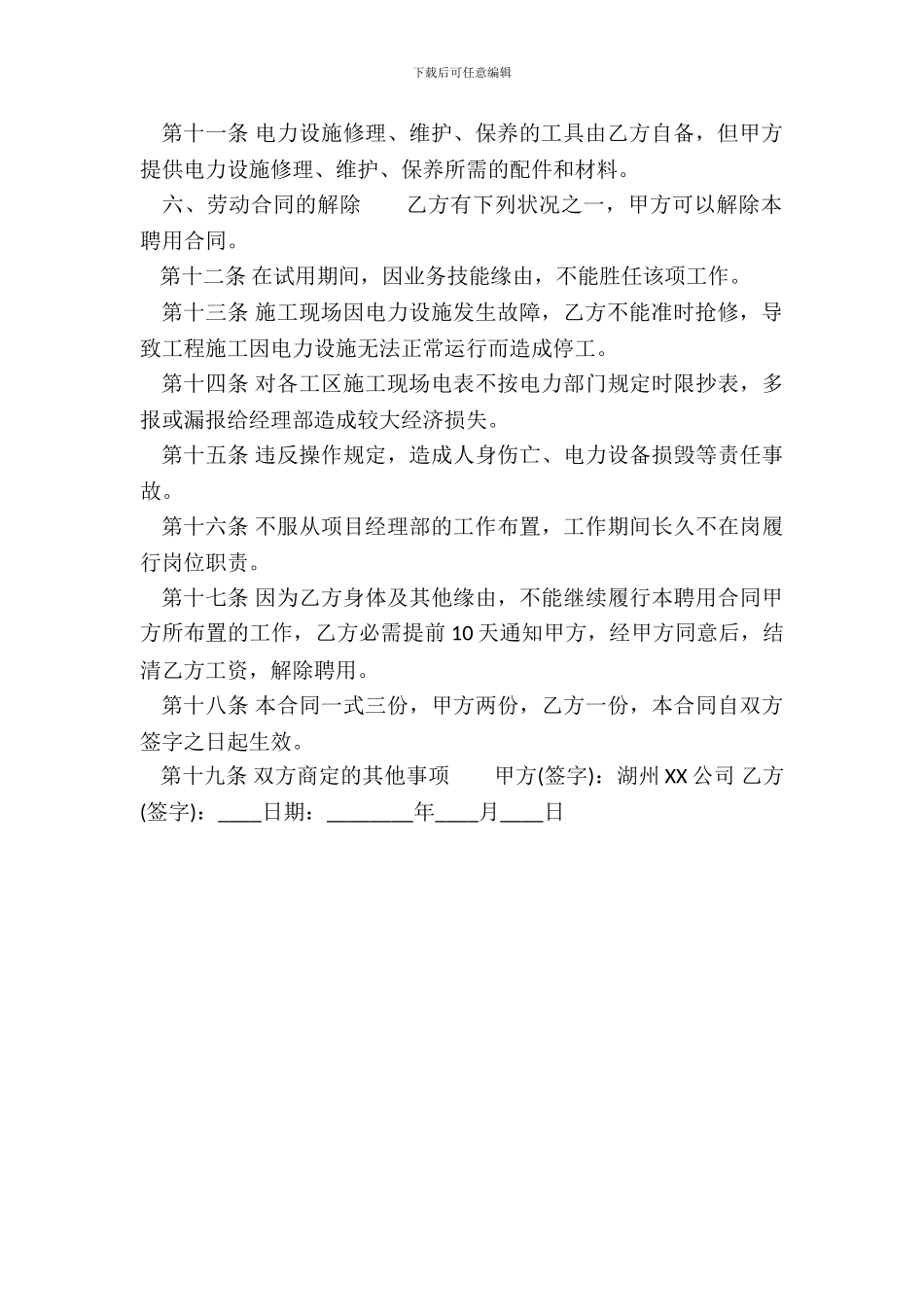 下载后可任意编辑

第十一条 电力设施修理、维护、保养的工具由乙方自备，但甲方提供电力设施修理、维护、保养所需的配件和材料。

六、劳动合同的解除　　乙方有下列状况之一，甲方可以解除本聘用合同。

第十二条 在试用期间，因业务技能缘由，不能胜任该项工作。

第十三条 施工现场因电力设施发生故障，乙方不能准时抢修，导致工程施工因电力设施无法正常运行而造成停工。

第十四条 对各工区施工现场电表不按电力部门规定时限抄表，多报或漏报给经理部造成较大经济损失。

第十五条 违反操作规定，造成人身伤亡、电力设备损毁等责任事故。

第十六条 不服从项目经理部的工作布置，工作期间长久不在岗履行岗位职责。

第十七条 因为乙方身体及其他缘由，不能继续履行本聘用合同甲方所布置的工作，乙方必需提前 10 天通知甲方，经甲方同意后，结清乙方工资，解除聘用。

第十八条 本合同一式三份，甲方两份，乙方一份，本合同自双方签字之日起生效。

第十九条 双方商定的其他事项　　甲方(签字)：湖州 XX 公司 乙方(签字)：____日期：________年____月____日